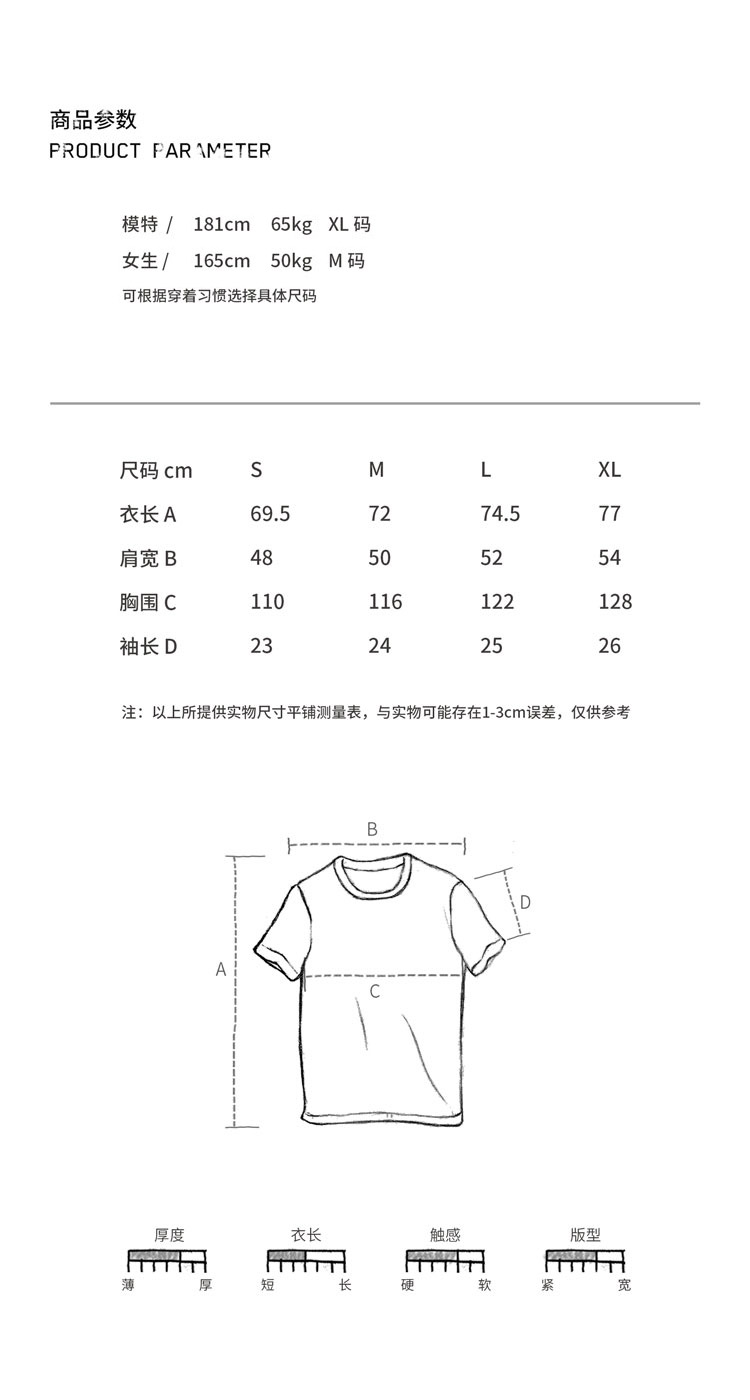 商品参数
PRODUCT PARAMETER

模特 / 181cm 65kg XL 码
女生 / 165cm 50kg M 码
可根据穿着习惯选择具体尺码

| 尺码 cm | S | M | L | XL |
|---|---|---|---|---|
| 衣长 A | 69.5 | 72 | 74.5 | 77 |
| 肩宽 B | 48 | 50 | 52 | 54 |
| 胸围 C | 110 | 116 | 122 | 128 |
| 袖长 D | 23 | 24 | 25 | 26 |

注：以上所提供实物尺寸平铺测量表，与实物可能存在1-3cm误差，仅供参考

B
D
A
C

厚度
薄 厚

衣长
短 长

触感
硬 软

版型
紧 宽